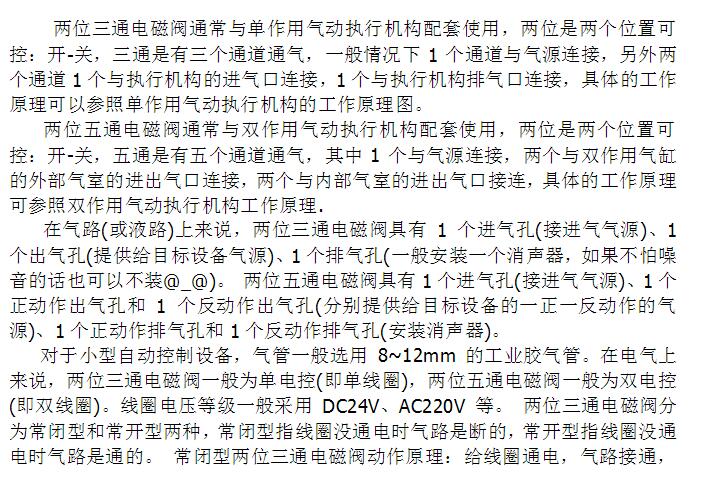 两位三通电磁阀通常与单作用气动执行机构配套使用，两位是两个位置可控：开-关，三通是有三个通道通气，一般情况下 1 个通道与气源连接，另外两个通道 1 个与执行机构的进气口连接，1 个与执行机构排气口连接，具体的工作原理可以参照单作用气动执行机构的工作原理图。

两位五通电磁阀通常与双作用气动执行机构配套使用，两位是两个位置可控：开-关，五通是有五个通道通气，其中 1 个与气源连接，两个与双作用气缸的外部气室的进出气口连接，两个与内部气室的进出气口接连，具体的工作原理可参照双作用气动执行机构工作原理.

在气路(或液路)上来说，两位三通电磁阀具有 1 个进气孔(接进气气源)、1 个出气孔(提供给目标设备气源)、1 个排气孔(一般安装一个消声器，如果不怕噪音的话也可以不装@_@)。 两位五通电磁阀具有 1 个进气孔(接进气气源)、1 个正动作出气孔和 1 个反动作出气孔(分别提供给目标设备的一正一反动作的气源)、1 个正动作排气孔和 1 个反动作排气孔(安装消声器)。

对于小型自动控制设备，气管一般选用 8~12mm 的工业胶气管。在电气上来说，两位三通电磁阀一般为单电控(即单线圈)，两位五通电磁阀一般为双电控(即双线圈)。线圈电压等级一般采用 DC24V、AC220V 等。 两位三通电磁阀分为常闭型和常开型两种，常闭型指线圈没通电时气路是断的，常开型指线圈没通电时气路是通的。 常闭型两位三通电磁阀动作原理：给线圈通电，气路接通，